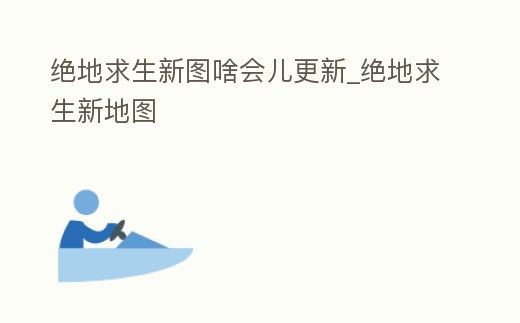 绝地求生新图啥会儿更新_绝地求生新地图